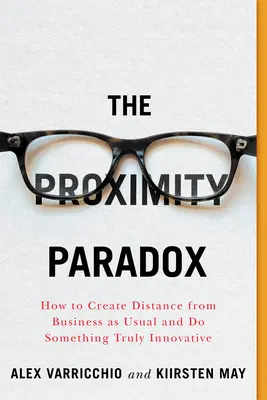 THE
PROXIMITY
PARADOX

How to Create Distance from Business as Usual and Do Something Truly Innovative

ALEX VARRICCHIO and KIIRSTEN MAY